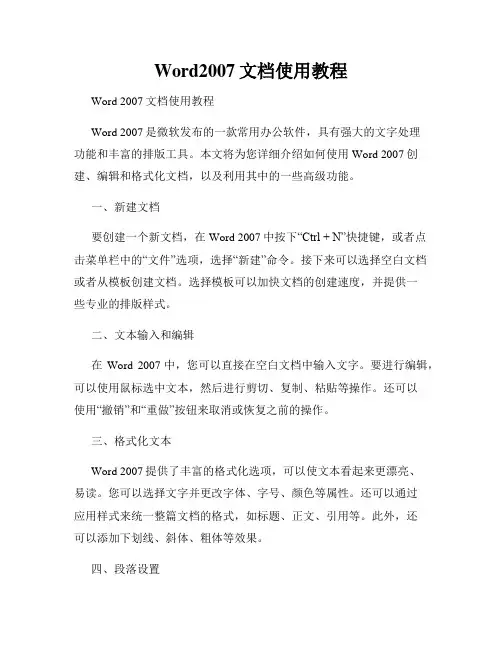 Word2007 文档使用教程

Word 2007 文档使用教程

Word 2007 是微软发布的一款常用办公软件，具有强大的文字处理功能和丰富的排版工具。本文将为您详细介绍如何使用 Word 2007 创建、编辑和格式化文档，以及利用其中的一些高级功能。

一、新建文档

要创建一个新文档，在 Word 2007 中按下“Ctrl + N”快捷键，或者点击菜单栏中的“文件”选项，选择“新建”命令。接下来可以选择空白文档或者从模板创建文档。选择模板可以加快文档的创建速度，并提供一些专业的排版样式。

二、文本输入和编辑

在 Word 2007 中，您可以直接在空白文档中输入文字。要进行编辑，可以使用鼠标选中文本，然后进行剪切、复制、粘贴等操作。还可以使用“撤销”和“重做”按钮来取消或恢复之前的操作。

三、格式化文本

Word 2007 提供了丰富的格式化选项，可以使文本看起来更漂亮、易读。您可以选择文字并更改字体、字号、颜色等属性。还可以通过应用样式来统一整篇文档的格式，如标题、正文、引用等。此外，还可以添加下划线、斜体、粗体等效果。

四、段落设置